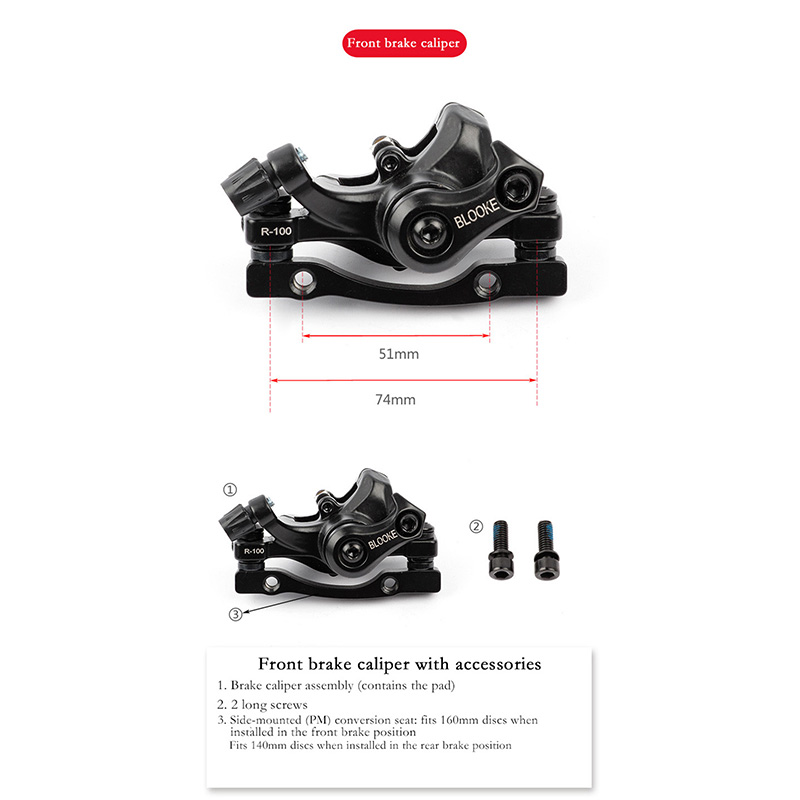 Front brake caliper

R-100

BLOOKE

51mm

74mm

①

R-100

BLOOKE

②

③

Front brake caliper with accessories

1. Brake caliper assembly (contains the pad)
2. 2 long screws
3. Side-mounted (PM) conversion seat: fits 160mm discs when installed in the front brake position
Fits 140mm discs when installed in the rear brake position